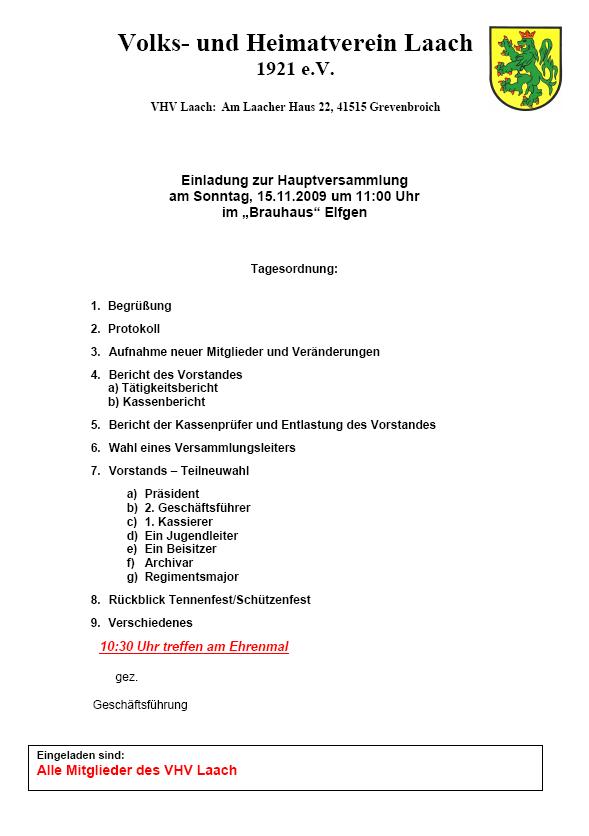 Volks- und Heimatverein Laach
1921 e.V.

VHV Laach: Am Laacher Haus 22, 41515 Grevenbroich

Einladung zur Hauptversammlung
am Sonntag, 15.11.2009 um 11:00 Uhr
im „Brauhaus“ Elfgen

Tagesordnung:

1. Begrüßung

2. Protokoll

3. Aufnahme neuer Mitglieder und Veränderungen

4. Bericht des Vorstandes
a) Tätigkeitsbericht
b) Kassenbericht

5. Bericht der Kassenprüfer und Entlastung des Vorstandes

6. Wahl eines Versammlungsleiters

7. Vorstands – Teilneuwahl

a) Präsident
b) 2. Geschäftsführer
c) 1. Kassierer
d) Ein Jugendleiter
e) Ein Beisitzer
f) Archivar
g) Regimentsmajor

8. Rückblick Tennenfest/Schützenfest

9. Verschiedenes

10:30 Uhr treffen am Ehrenmal

gez.

Geschäftsführung

Eingeladen sind:
Alle Mitglieder des VHV Laach